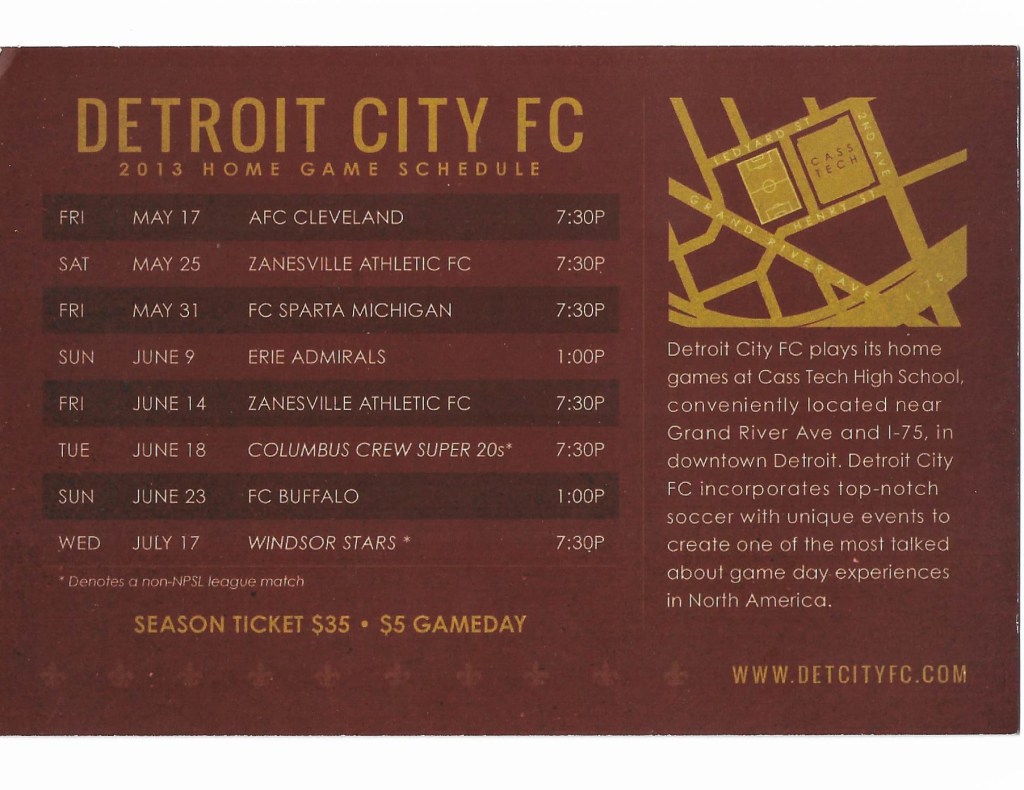 DETROIT CITY FC
2013 HOME GAME SCHEDULE

| FRI | MAY 17 | AFC CLEVELAND | 7:30P |
|---|---|---|---|
| SAT | MAY 25 | ZANESVILLE ATHLETIC FC | 7:30P |
| FRI | MAY 31 | FC SPARTA MICHIGAN | 7:30P |
| SUN | JUNE 9 | ERIE ADMIRALS | 1:00P |
| FRI | JUNE 14 | ZANESVILLE ATHLETIC FC | 7:30P |
| TUE | JUNE 18 | COLUMBUS CREW SUPER 20s* | 7:30P |
| SUN | JUNE 23 | FC BUFFALO | 1:00P |
| WED | JULY 17 | WINDSOR STARS * | 7:30P |

* Denotes a non-NPSL league match

SEASON TICKET $35 • $5 GAMEDAY

LEDYARD ST
2ND AVE
CASS TECH
HENRY ST
GRAND RIVER AVE
I-75

Detroit City FC plays its home games at Cass Tech High School, conveniently located near Grand River Ave and I-75, in downtown Detroit. Detroit City FC incorporates top-notch soccer with unique events to create one of the most talked about game day experiences in North America.

WWW.DETCITYFC.COM